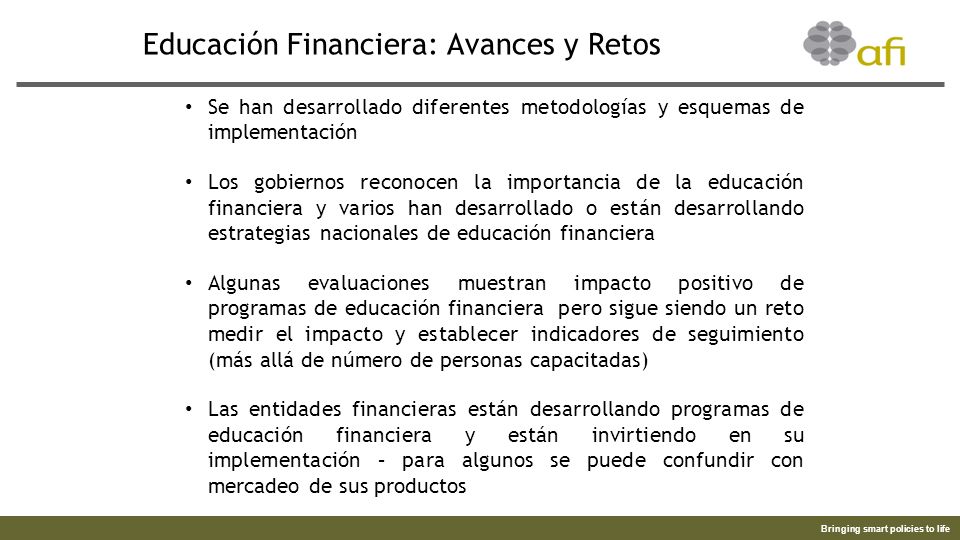 Educación Financiera: Avances y Retos

afi

• Se han desarrollado diferentes metodologías y esquemas de implementación

• Los gobiernos reconocen la importancia de la educación financiera y varios han desarrollado o están desarrollando estrategias nacionales de educación financiera

• Algunas evaluaciones muestran impacto positivo de programas de educación financiera pero sigue siendo un reto medir el impacto y establecer indicadores de seguimiento (más allá de número de personas capacitadas)

• Las entidades financieras están desarrollando programas de educación financiera y están invirtiendo en su implementación – para algunos se puede confundir con mercadeo de sus productos

Bringing smart policies to life